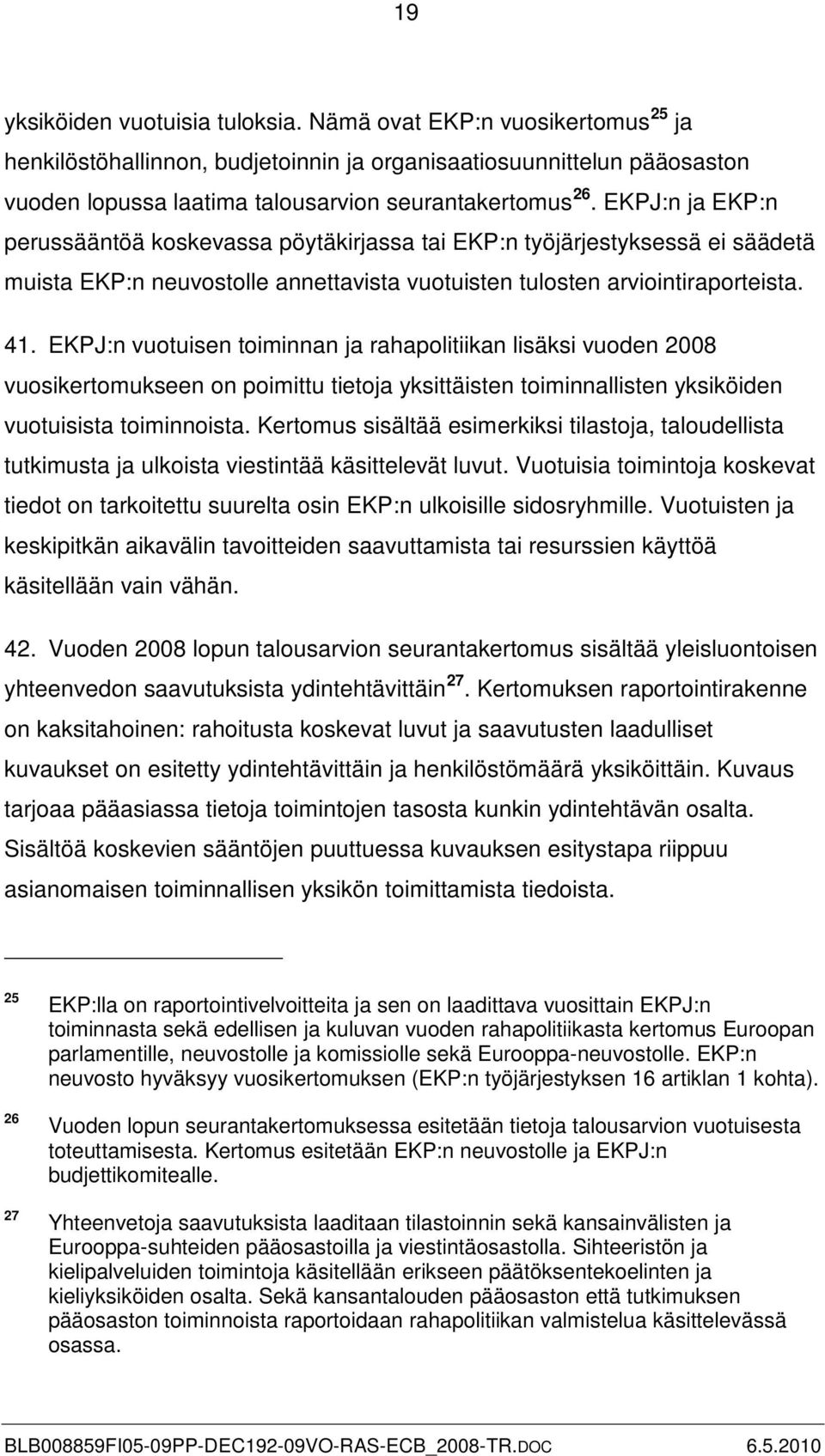 19

yksiköiden vuotuisia tuloksia. Nämä ovat EKP:n vuosikertomus $^{25}$ ja henkilöstöhallinnon, budjetoinnin ja organisaatiosuunnittelun pääosaston vuoden lopussa laatima talousarvion seurantakertomus $^{26}$. EKPJ:n ja EKP:n perussääntöä koskevassa pöytäkirjassa tai EKP:n työjärjestyksessä ei säädetä muista EKP:n neuvostolle annettavista vuotuisten tulosten arviointiraporteista.

41. EKPJ:n vuotuisen toiminnan ja rahapolitiikan lisäksi vuoden 2008 vuosikertomukseen on poimittu tietoja yksittäisten toiminnallisten yksiköiden vuotuisista toiminnoista. Kertomus sisältää esimerkiksi tilastoja, taloudellista tutkimusta ja ulkoista viestintää käsittelevät luvut. Vuotuisia toimintoja koskevat tiedot on tarkoitettu suurelta osin EKP:n ulkoisille sidosryhmille. Vuotuisten ja keskipitkän aikavälin tavoitteiden saavuttamista tai resurssien käyttöä käsitellään vain vähän.

42. Vuoden 2008 lopun talousarvion seurantakertomus sisältää yleisluontoisen yhteenvedon saavutuksista ydintehtävittäin $^{27}$. Kertomuksen raportointirakenne on kaksitahoinen: rahoitusta koskevat luvut ja saavutusten laadulliset kuvaukset on esitetty ydintehtävittäin ja henkilöstömäärä yksiköittäin. Kuvaus tarjoaa pääasiassa tietoja toimintojen tasosta kunkin ydintehtävän osalta. Sisältöä koskevien sääntöjen puuttuessa kuvauksen esitystapa riippuu asianomaisen toiminnallisen yksikön toimittamista tiedoista.

$^{25}$ EKP:lla on raportointivelvoitteita ja sen on laadittava vuosittain EKPJ:n toiminnasta sekä edellisen ja kuluvan vuoden rahapolitiikasta kertomus Euroopan parlamentille, neuvostolle ja komissiolle sekä Eurooppa-neuvostolle. EKP:n neuvosto hyväksyy vuosikertomuksen (EKP:n työjärjestyksen 16 artiklan 1 kohta).

$^{26}$ Vuoden lopun seurantakertomuksessa esitetään tietoja talousarvion vuotuisesta toteuttamisesta. Kertomus esitetään EKP:n neuvostolle ja EKPJ:n budjettikomitealle.

$^{27}$ Yhteenvetoja saavutuksista laaditaan tilastoinnin sekä kansainvälisten ja Eurooppa-suhteiden pääosastoilla ja viestintäosastolla. Sihteeristön ja kielipalveluiden toimintoja käsitellään erikseen päätöksentekoelinten ja kieliyksiköiden osalta. Sekä kansantalouden pääosaston että tutkimuksen pääosaston toiminnoista raportoidaan rahapolitiikan valmistelua käsittelevässä osassa.

BLB008859FI05-09PP-DEC192-09VO-RAS-ECB_2008-TR.DOC 6.5.2010